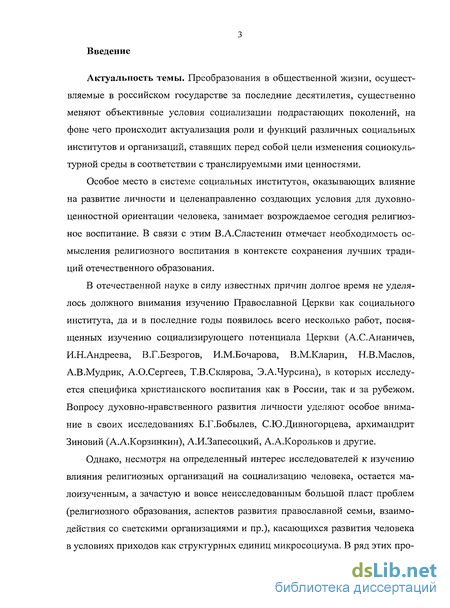 3

Введение

Актуальность темы. Преобразования в общественной жизни, осуществляемые в российском государстве за последние десятилетия, существенно меняют объективные условия социализации подрастающих поколений, на фоне чего происходит актуализация роли и функций различных социальных институтов и организаций, ставящих перед собой цели изменения социокультурной среды в соответствии с транслируемыми ими ценностями.

Особое место в системе социальных институтов, оказывающих влияние на развитие личности и целенаправленно создающих условия для духовно-ценностной ориентации человека, занимает возрождаемое сегодня религиозное воспитание. В связи с этим В.А.Сластенин отмечает необходимость осмысления религиозного воспитания в контексте сохранения лучших традиций отечественного образования.

В отечественной науке в силу известных причин долгое время не уделялось должного внимания изучению Православной Церкви как социального института, да и в последние годы появилось всего несколько работ, посвященных изучению социализирующего потенциала Церкви (А.С.Ананичев, И.Н.Андреева, В.Г.Безрогов, И.М.Бочарова, В.М.Кларин, Н.В.Маслов, А.В.Мудрик, А.О.Сергеев, Т.В.Склярова, Э.А.Чурсина), в которых исследуется специфика христианского воспитания как в России, так и за рубежом. Вопросу духовно-нравственного развития личности уделяют особое внимание в своих исследованиях Б.Г.Бобылев, С.Ю.Дивногорцева, архимандрит Зиновий (А.А.Корзинкин), А.И.Запесоцкий, А.А.Корольков и другие.

Однако, несмотря на определенный интерес исследователей к изучению влияния религиозных организаций на социализацию человека, остается малоизученным, а зачастую и вовсе неисследованным большой пласт проблем (религиозного образования, аспектов развития православной семьи, взаимодействия со светскими организациями и пр.), касающихся развития человека в условиях приходов как структурных единиц микросоциума. В ряд этих про-

dsLib.net
библиотека диссертаций